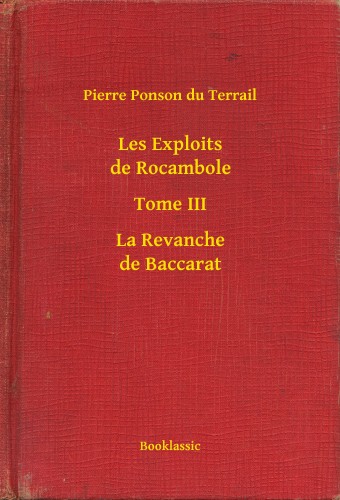 Pierre Ponson du Terrail

Les Exploits de Rocambole

Tome III

La Revanche de Baccarat

Booklassic